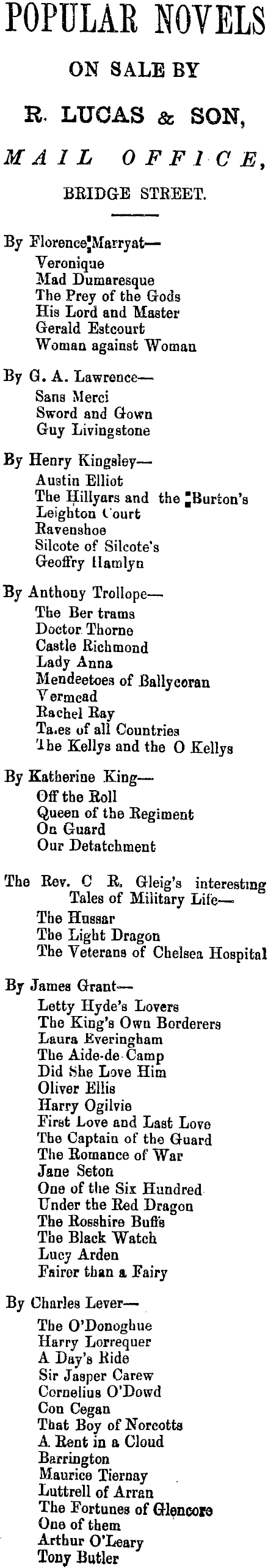 POPULAR NOVELS

ON SALE BY

R. LUCAS & SON,

MAIL OFFICE,

BRIDGE STREET.

By Florence Marryat—
Veronique
Mad Dumaresque
The Prey of the Gods
His Lord and Master
Gerald Estcourt
Woman against Woman

By G. A. Lawrence—
Sans Merci
Sword and Gown
Guy Livingstone

By Henry Kingsley—
Austin Elliot
The Hillyars and the Burton's
Leighton Court
Ravenshoe
Silcote of Silcote's
Geoffry Hamlyn

By Anthony Trollope—
The Ber trams
Doctor Thorne
Castle Richmond
Lady Anna
Mendeetoes of Ballycoran
Vermead
Rachel Ray
Ta.es of all Countries
The Kellys and the O Kellys

By Katherine King—
Off the Roll
Queen of the Regiment
On Guard
Our Detatchment

The Rev. C R. Gleig's interesting Tales of Military Life—
The Hussar
The Light Dragon
The Veterans of Chelsea Hospital

By James Grant—
Letty Hyde's Lovers
The King's Own Borderers
Laura Everingham
The Aide-de Camp
Did She Love Him
Oliver Ellis
Harry Ogilvie
First Love and Last Love
The Captain of the Guard
The Romance of War
Jane Seton
One of the Six Hundred
Under the Red Dragon
The Rosshire Buffs
The Black Watch
Lucy Arden
Fairer than a Fairy

By Charles Lever—
The O'Donoghue
Harry Lorrequer
A Day's Ride
Sir Jasper Carew
Cornelius O'Dowd
Con Cegan
That Boy of Norcotts
A Rent in a Cloud
Barrington
Maurice Tiernay
Luttrell of Arran
The Fortunes of Glencore
One of them
Arthur O'Leary
Tony Butler